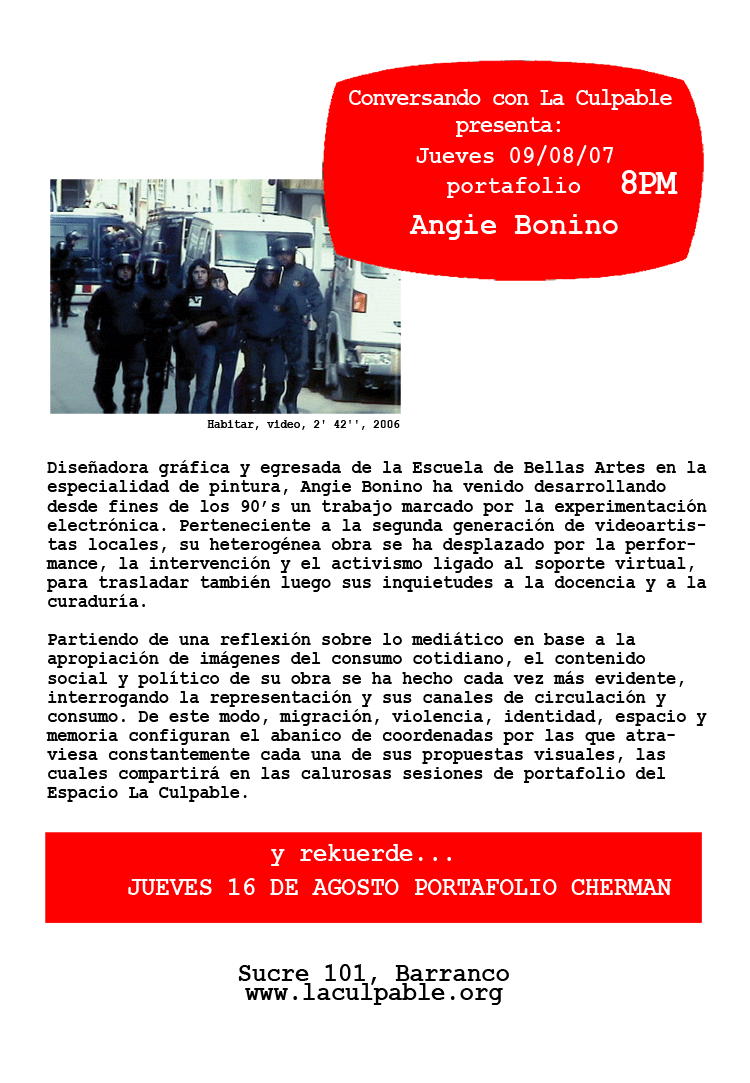 Conversando con La Culpable presenta:
Jueves 09/08/07
portafolio 8PM
Angie Bonino

Habitar, video, 2' 42'', 2006

Diseñadora gráfica y egresada de la Escuela de Bellas Artes en la especialidad de pintura, Angie Bonino ha venido desarrollando desde fines de los 90's un trabajo marcado por la experimentación electrónica. Perteneciente a la segunda generación de videoartistas locales, su heterogénea obra se ha desplazado por la performance, la intervención y el activismo ligado al soporte virtual, para trasladar también luego sus inquietudes a la docencia y a la curaduría.

Partiendo de una reflexión sobre lo mediático en base a la apropiación de imágenes del consumo cotidiano, el contenido social y político de su obra se ha hecho cada vez más evidente, interrogando la representación y sus canales de circulación y consumo. De este modo, migración, violencia, identidad, espacio y memoria configuran el abanico de coordenadas por las que atraviesa constantemente cada una de sus propuestas visuales, las cuales compartirá en las calurosas sesiones de portafolio del Espacio La Culpable.

y rekuerde...
JUEVES 16 DE AGOSTO PORTAFOLIO CHERMAN

Sucre 101, Barranco
www.laculpable.org